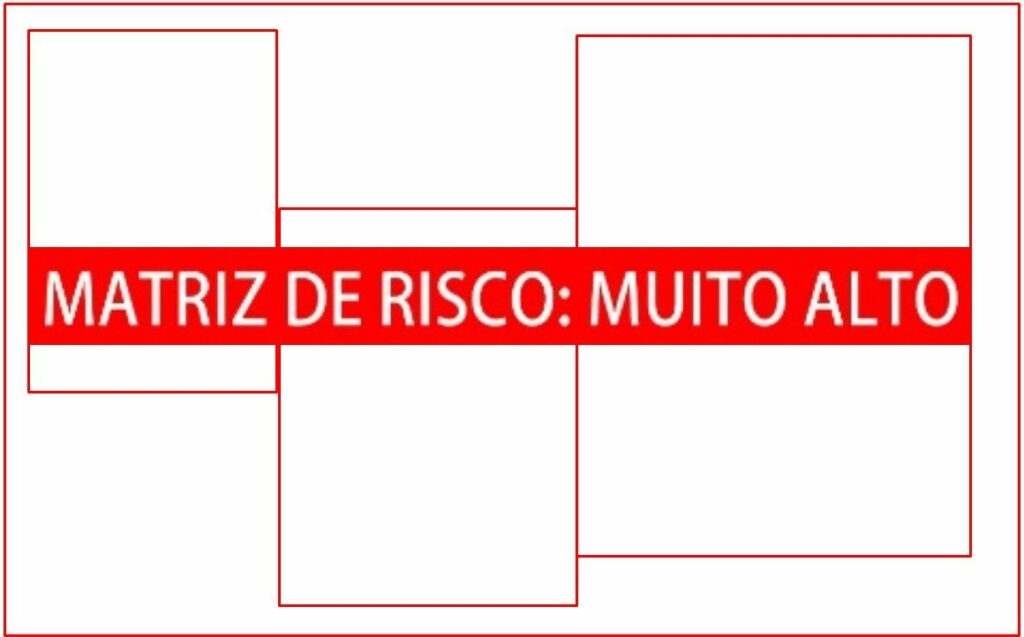 MATRIZ DE RISCO: MUITO ALTO